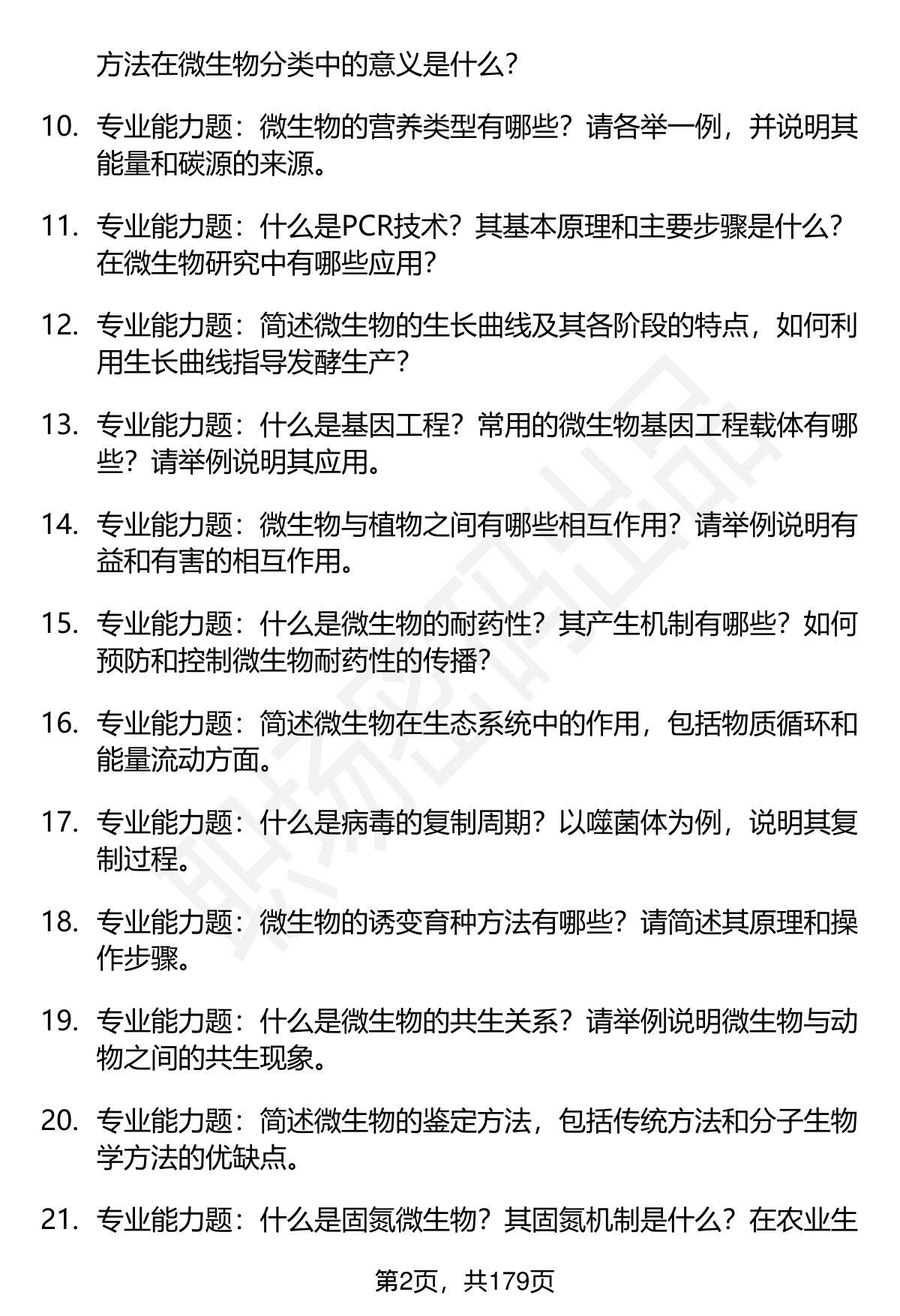 方法在微生物分类中的意义是什么？

10. 专业能力题：微生物的营养类型有哪些？请各举一例，并说明其能量和碳源的来源。

11. 专业能力题：什么是PCR技术？其基本原理和主要步骤是什么？在微生物研究中有哪些应用？

12. 专业能力题：简述微生物的生长曲线及其各阶段的特点，如何利用生长曲线指导发酵生产？

13. 专业能力题：什么是基因工程？常用的微生物基因工程载体有哪些？请举例说明其应用。

14. 专业能力题：微生物与植物之间有哪些相互作用？请举例说明有益和有害的相互作用。

15. 专业能力题：什么是微生物的耐药性？其产生机制有哪些？如何预防和控制微生物耐药性的传播？

16. 专业能力题：简述微生物在生态系统中的作用，包括物质循环和能量流动方面。

17. 专业能力题：什么是病毒的复制周期？以噬菌体为例，说明其复制过程。

18. 专业能力题：微生物的诱变育种方法有哪些？请简述其原理和操作步骤。

19. 专业能力题：什么是微生物的共生关系？请举例说明微生物与动物之间的共生现象。

20. 专业能力题：简述微生物的鉴定方法，包括传统方法和分子生物学方法的优缺点。

21. 专业能力题：什么是固氮微生物？其固氮机制是什么？在农业生

第2页，共179页